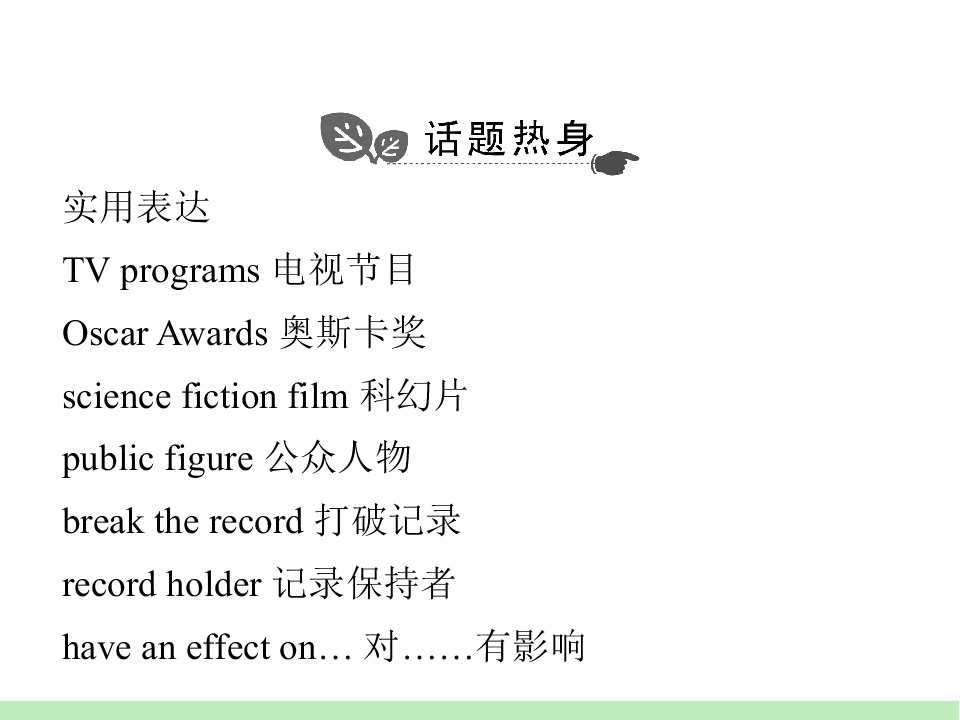 话题热身

实用表达

TV programs 电视节目

Oscar Awards 奥斯卡奖

science fiction film 科幻片

public figure 公众人物

break the record 打破记录

record holder 记录保持者

have an effect on… 对……有影响